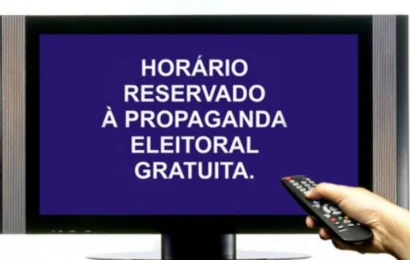 HORÁRIO
RESERVADO
À PROPAGANDA
ELEITORAL
GRATUITA.